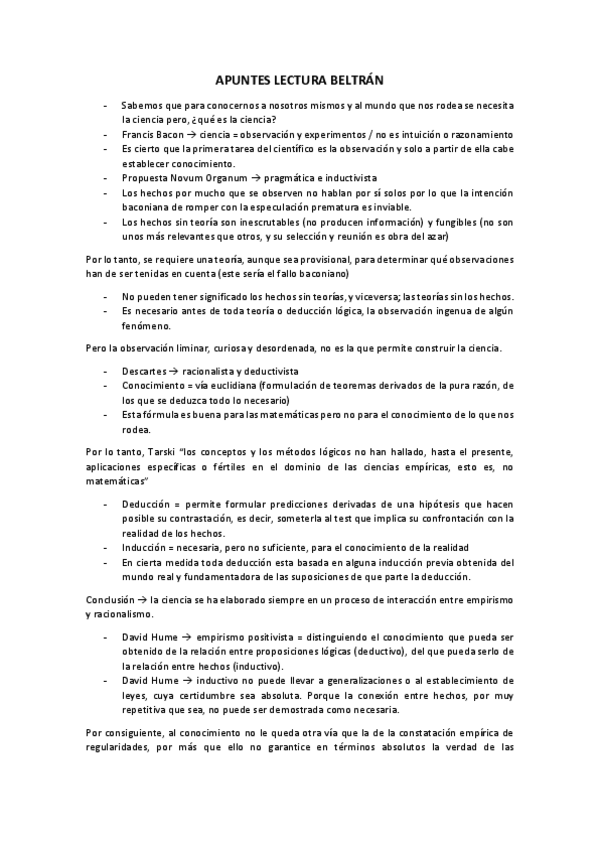 APUNTES LECTURA BELTRÁN

- Sabemos que para conocernos a nosotros mismos y al mundo que nos rodea se necesita la ciencia pero, ¿qué es la ciencia?
- Francis Bacon → ciencia = observación y experimentos / no es intuición o razonamiento
- Es cierto que la primera tarea del científico es la observación y solo a partir de ella cabe establecer conocimiento.
- Propuesta Novum Organum → pragmática e inductivista
- Los hechos por mucho que se observen no hablan por sí solos por lo que la intención baconiana de romper con la especulación prematura es inviable.
- Los hechos sin teoría son inescrutables (no producen información) y fungibles (no son unos más relevantes que otros, y su selección y reunión es obra del azar)

Por lo tanto, se requiere una teoría, aunque sea provisional, para determinar qué observaciones han de ser tenidas en cuenta (este sería el fallo baconiano)

- No pueden tener significado los hechos sin teorías, y viceversa; las teorías sin los hechos.
- Es necesario antes de toda teoría o deducción lógica, la observación ingenua de algún fenómeno.

Pero la observación liminar, curiosa y desordenada, no es la que permite construir la ciencia.

- Descartes → racionalista y deductivista
- Conocimiento = vía euclidiana (formulación de teoremas derivados de la pura razón, de los que se deduzca todo lo necesario)
- Esta fórmula es buena para las matemáticas pero no para el conocimiento de lo que nos rodea.

Por lo tanto, Tarski "los conceptos y los métodos lógicos no han hallado, hasta el presente, aplicaciones específicas o fértiles en el dominio de las ciencias empíricas, esto es, no matemáticas"

- Deducción = permite formular predicciones derivadas de una hipótesis que hacen posible su contrastación, es decir, someterla al test que implica su confrontación con la realidad de los hechos.
- Inducción = necesaria, pero no suficiente, para el conocimiento de la realidad
- En cierta medida toda deducción esta basada en alguna inducción previa obtenida del mundo real y fundamentadora de las suposiciones de que parte la deducción.

Conclusión → la ciencia se ha elaborado siempre en un proceso de interacción entre empirismo y racionalismo.

- David Hume → empirismo positivista = distinguiendo el conocimiento que pueda ser obtenido de la relación entre proposiciones lógicas (deductivo), del que pueda serlo de la relación entre hechos (inductivo).
- David Hume → inductivo no puede llevar a generalizaciones o al establecimiento de leyes, cuya certidumbre sea absoluta. Porque la conexión entre hechos, por muy repetitiva que sea, no puede ser demostrada como necesaria.

Por consiguiente, al conocimiento no le queda otra vía que la de la constatación empírica de regularidades, por más que ello no garantice en términos absolutos la verdad de las